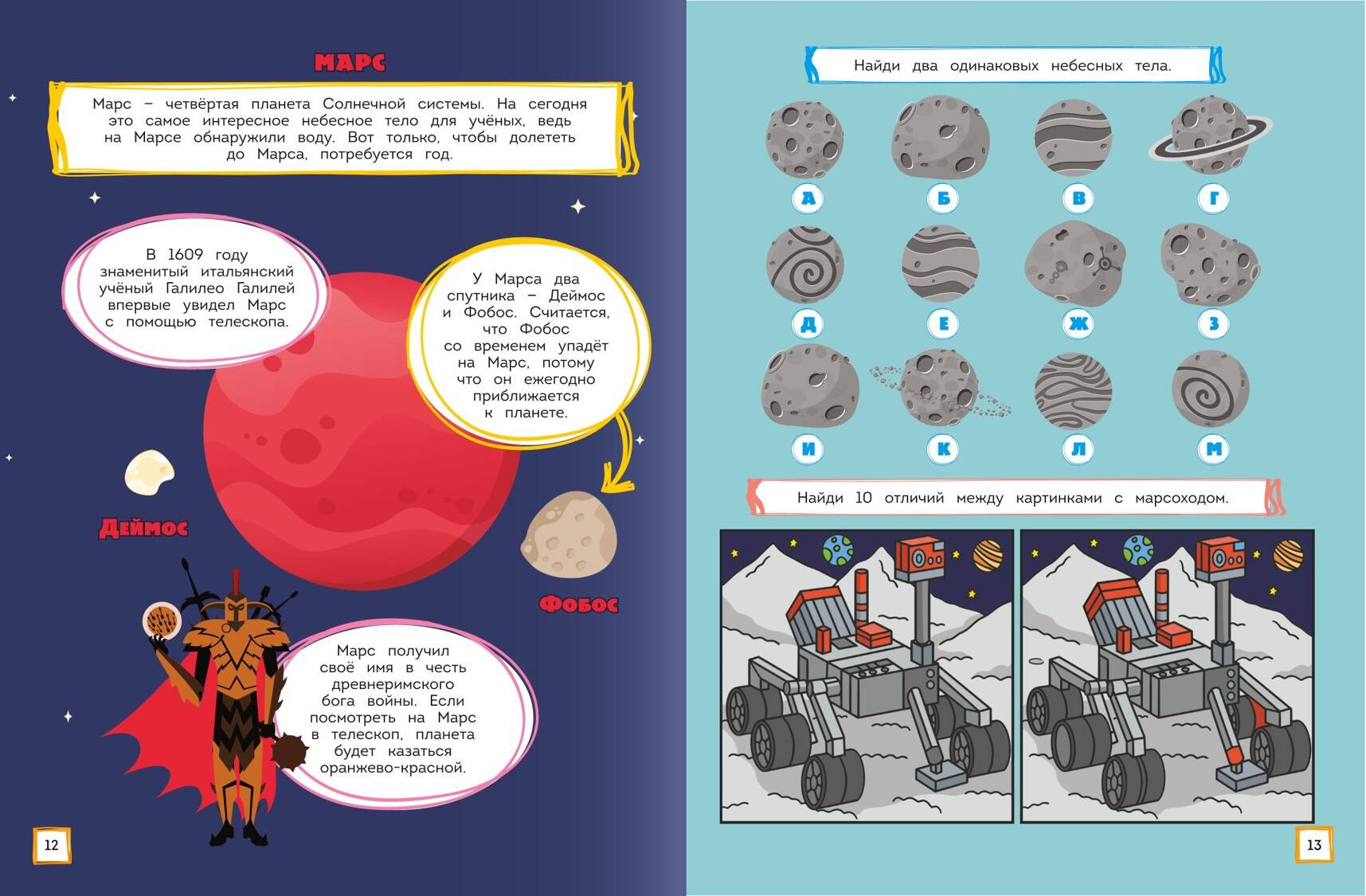 МАРС

Марс – четвёртая планета Солнечной системы. На сегодня это самое интересное небесное тело для учёных, ведь на Марсе обнаружили воду. Вот только, чтобы долететь до Марса, потребуется год.

В 1609 году знаменитый итальянский учёный Галилео Галилей впервые увидел Марс с помощью телескопа.

У Марса два спутника – Деймос и Фобос. Считается, что Фобос со временем упадёт на Марс, потому что он ежегодно приближается к планете.

Деймос

Фобос

Марс получил своё имя в честь древнеримского бога войны. Если посмотреть на Марс в телескоп, планета будет казаться оранжево-красной.

12

Найди два одинаковых небесных тела.

А Б В Г

Д Е Ж З

И К Л М

Найди 10 отличий между картинками с марсоходом.

13